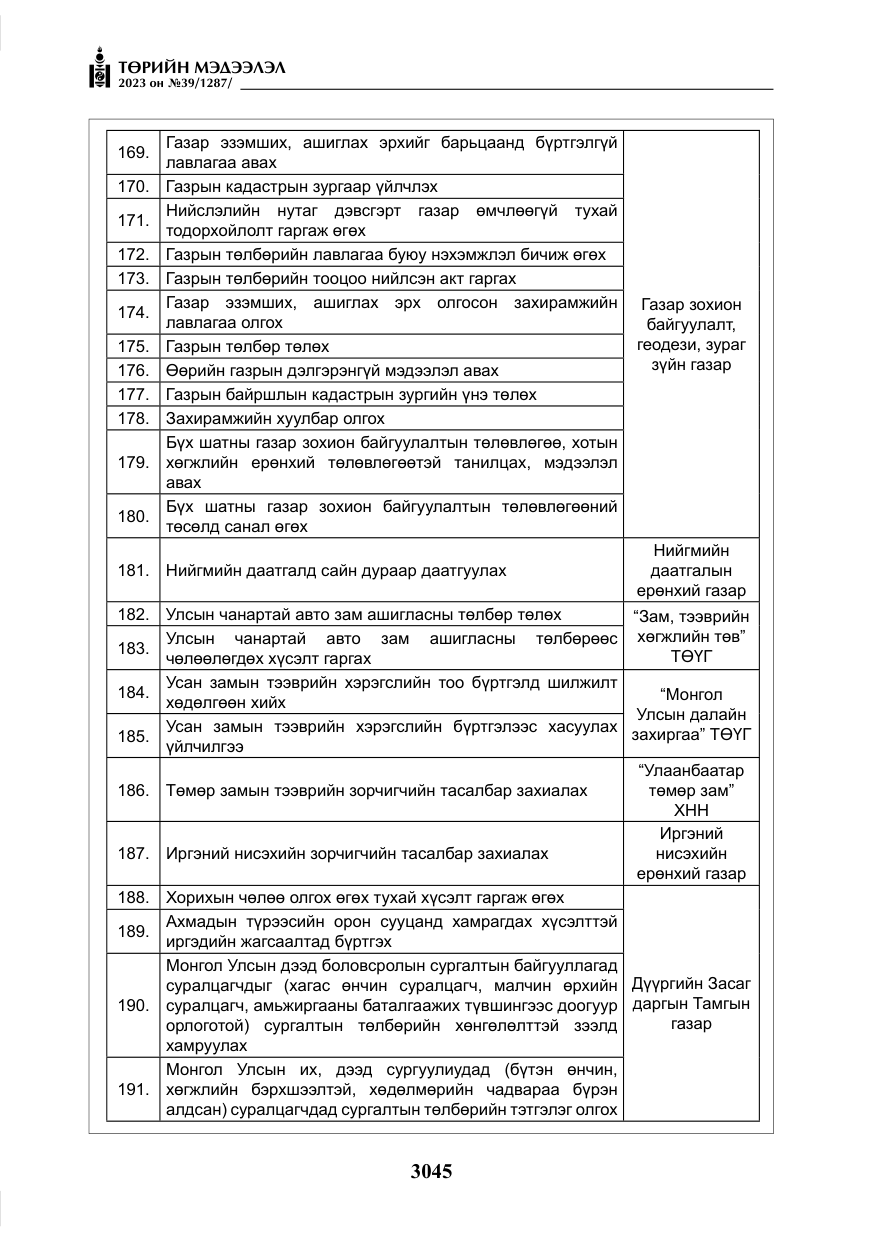 ТӨРИЙН МЭДЭЭЛЭЛ
2023 он №39/1287/

| 169. | Газар эзэмших, ашиглах эрхийг барьцаанд бүртгэлгүй лавлагаа авах | Газар зохион байгуулалт, геодези, зураг зүйн газар |
|---|---|---|
| 170. | Газрын кадастрын зургаар үйлчлэх | |
| 171. | Нийслэлийн нутаг дэвсгэрт газар өмчлөөгүй тухай тодорхойлолт гаргаж өгөх | |
| 172. | Газрын төлбөрийн лавлагаа буюу нэхэмжлэл бичиж өгөх | |
| 173. | Газрын төлбөрийн тооцоо нийлсэн акт гаргах | |
| 174. | Газар эзэмших, ашиглах эрх олгосон захирамжийн лавлагаа олгох | |
| 175. | Газрын төлбөр төлөх | |
| 176. | Өөрийн газрын дэлгэрэнгүй мэдээлэл авах | |
| 177. | Газрын байршлын кадастрын зургийн үнэ төлөх | |
| 178. | Захирамжийн хуулбар олгох | |
| 179. | Бүх шатны газар зохион байгуулалтын төлөвлөгөө, хотын хөгжлийн ерөнхий төлөвлөгөөтэй танилцах, мэдээлэл авах | |
| 180. | Бүх шатны газар зохион байгуулалтын төлөвлөгөөний төсөлд санал өгөх | |
| 181. | Нийгмийн даатгалд сайн дураар даатгуулах | Нийгмийн даатгалын ерөнхий газар |
| 182. | Улсын чанартай авто зам ашигласны төлбөр төлөх | "Зам, тээврийн хөгжлийн төв" ТӨҮГ |
| 183. | Улсын чанартай авто зам ашигласны төлбөрөөс чөлөөлөгдөх хүсэлт гаргах | |
| 184. | Усан замын тээврийн хэрэгслийн тоо бүртгэлд шилжилт хөдөлгөөн хийх | "Монгол Улсын далайн захиргаа" ТӨҮГ |
| 185. | Усан замын тээврийн хэрэгслийн бүртгэлээс хасуулах үйлчилгээ | |
| 186. | Төмөр замын тээврийн зорчигчийн тасалбар захиалах | "Улаанбаатар төмөр зам" ХНН |
| 187. | Иргэний нисэхийн зорчигчийн тасалбар захиалах | Иргэний нисэхийн ерөнхий газар |
| 188. | Хорихын чөлөө олгох өгөх тухай хүсэлт гаргаж өгөх | Дүүргийн Засаг даргын Тамгын газар |
| 189. | Ахмадын түрээсийн орон сууцанд хамрагдах хүсэлттэй иргэдийн жагсаалтад бүртгэх | |
| 190. | Монгол Улсын дээд боловсролын сургалтын байгууллагад суралцагчдыг (хагас өнчин суралцагч, малчин өрхийн суралцагч, амьжиргааны баталгаажих түвшингээс доогуур орлоготой) сургалтын төлбөрийн хөнгөлөлттэй зээлд хамруулах | |
| 191. | Монгол Улсын их, дээд сургуулиудад (бүтэн өнчин, хөгжлийн бэрхшээлтэй, хөдөлмөрийн чадвараа бүрэн алдсан) суралцагчдад сургалтын төлбөрийн тэтгэлэг олгох | |

3045